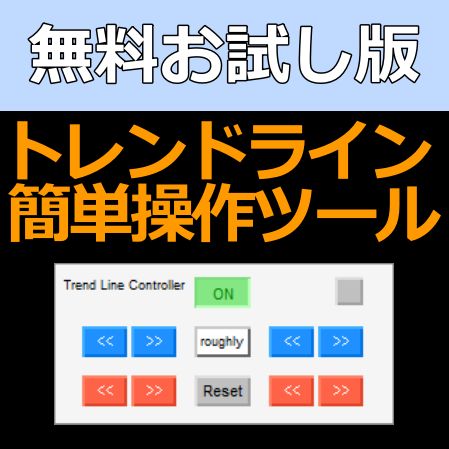 無料お試し版

トレンドライン
簡単操作ツール

Trend Line Controller
ON

<< >> roughly << >>

<< >> Reset << >>